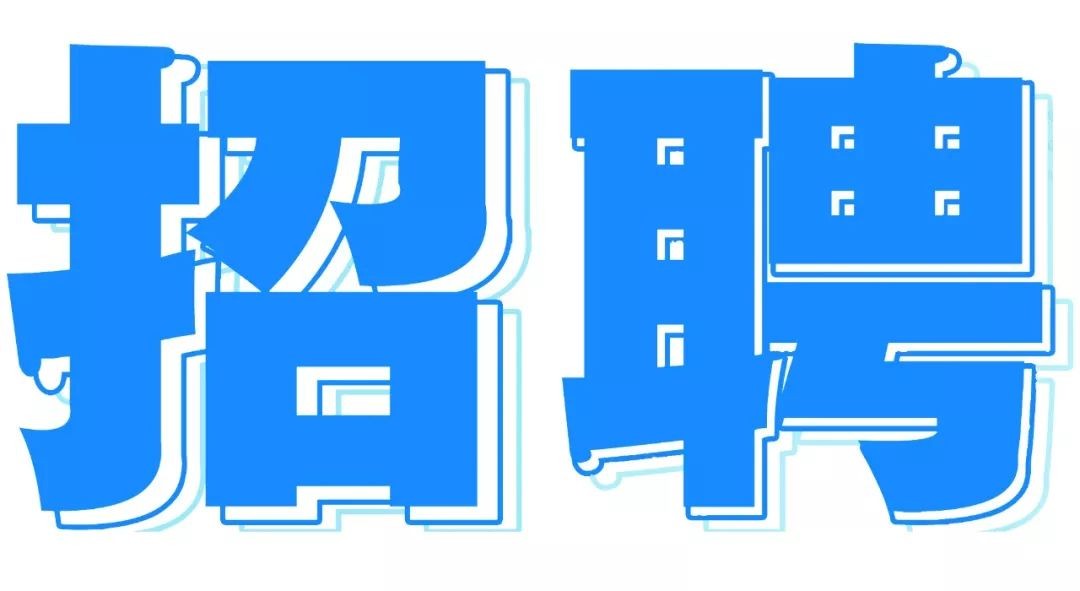 招聘